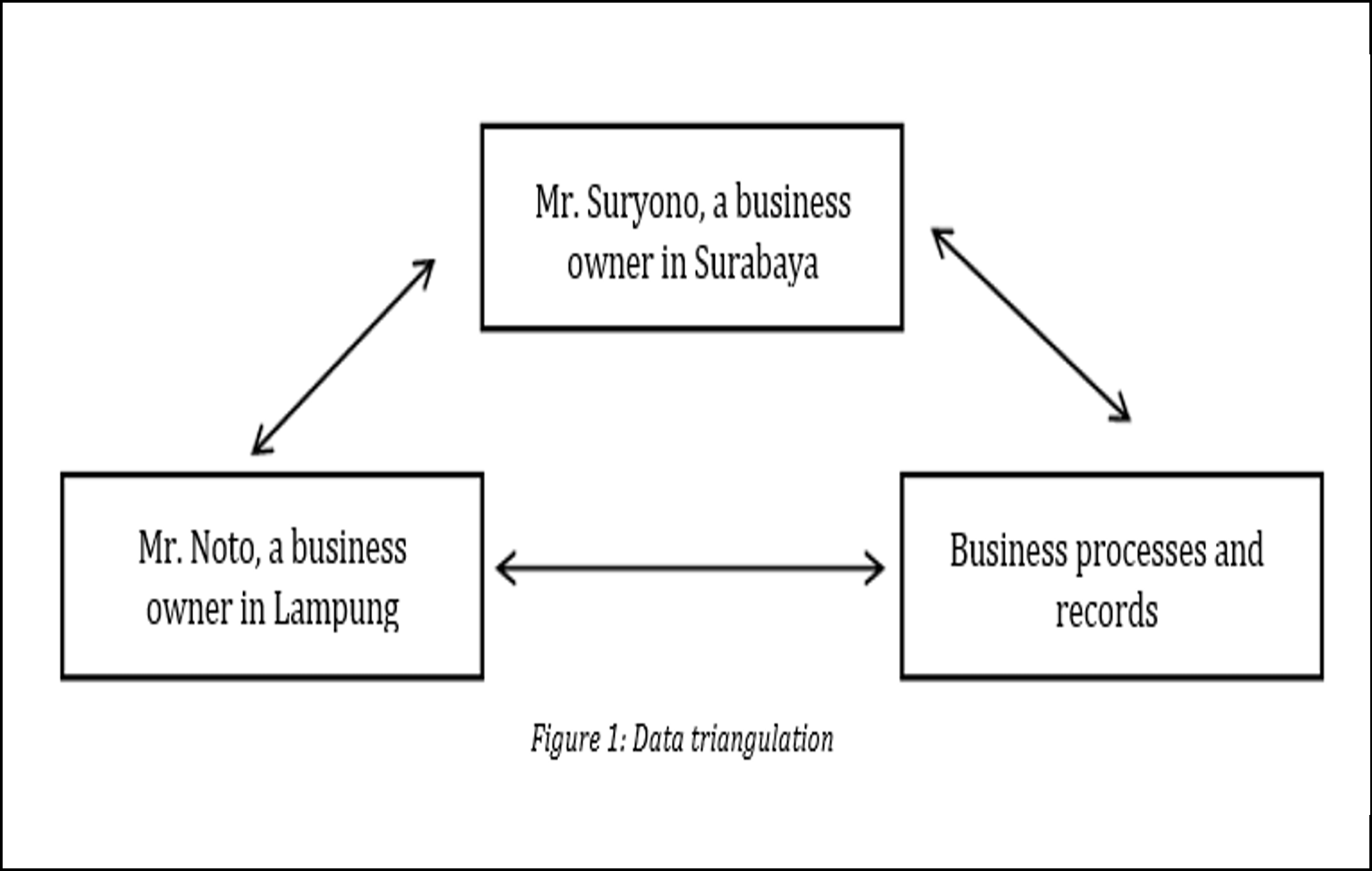 Mr. Suryono, a business owner in Surabaya

Mr. Noto, a business owner in Lampung

Business processes and records

Figure 1: Data triangulation